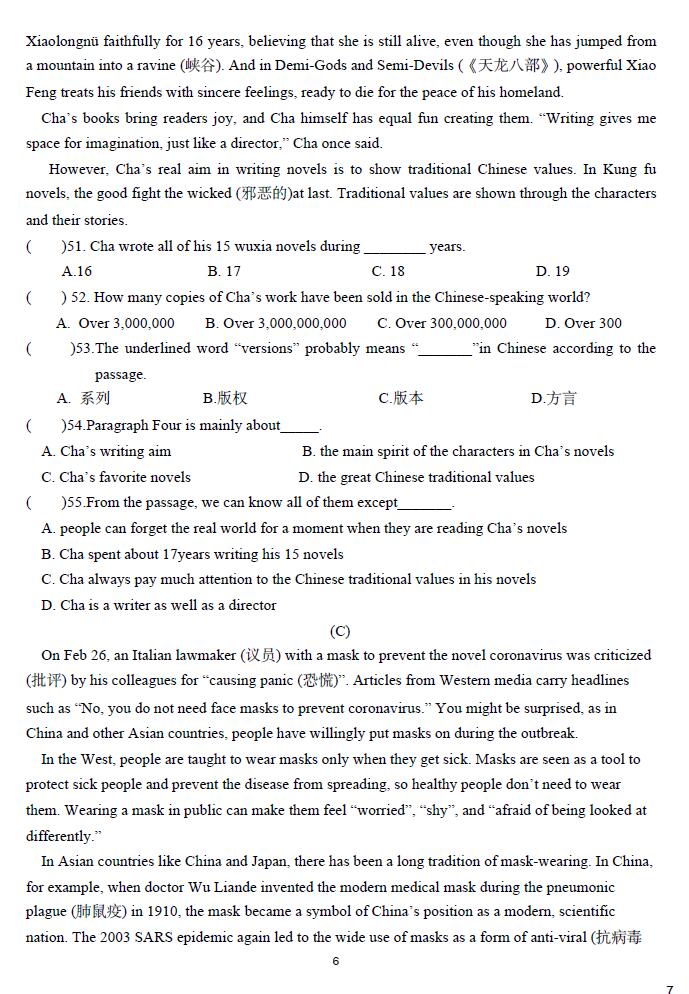 Xiaolongnü faithfully for 16 years, believing that she is still alive, even though she has jumped from a mountain into a ravine (峡谷). And in Demi-Gods and Semi-Devils (《天龙八部》), powerful Xiao Feng treats his friends with sincere feelings, ready to die for the peace of his homeland.

Cha's books bring readers joy, and Cha himself has equal fun creating them. "Writing gives me space for imagination, just like a director," Cha once said.

However, Cha's real aim in writing novels is to show traditional Chinese values. In Kung fu novels, the good fight the wicked (邪恶的)at last. Traditional values are shown through the characters and their stories.

(　　)51. Cha wrote all of his 15 wuxia novels during ________ years.
A.16　　B. 17　　C. 18　　D. 19

(　　) 52. How many copies of Cha's work have been sold in the Chinese-speaking world?
A. Over 3,000,000　　B. Over 3,000,000,000　　C. Over 300,000,000　　D. Over 300

(　　)53.The underlined word "versions" probably means "_______"in Chinese according to the passage.
A. 系列　　B.版权　　C.版本　　D.方言

(　　)54.Paragraph Four is mainly about_____.
A. Cha's writing aim　　B. the main spirit of the characters in Cha's novels
C. Cha's favorite novels　　D. the great Chinese traditional values

(　　)55.From the passage, we can know all of them except_______.
A. people can forget the real world for a moment when they are reading Cha's novels
B. Cha spent about 17years writing his 15 novels
C. Cha always pay much attention to the Chinese traditional values in his novels
D. Cha is a writer as well as a director

(C)

On Feb 26, an Italian lawmaker (议员) with a mask to prevent the novel coronavirus was criticized (批评) by his colleagues for "causing panic (恐慌)". Articles from Western media carry headlines such as "No, you do not need face masks to prevent coronavirus." You might be surprised, as in China and other Asian countries, people have willingly put masks on during the outbreak.

In the West, people are taught to wear masks only when they get sick. Masks are seen as a tool to protect sick people and prevent the disease from spreading, so healthy people don't need to wear them. Wearing a mask in public can make them feel "worried", "shy", and "afraid of being looked at differently."

In Asian countries like China and Japan, there has been a long tradition of mask-wearing. In China, for example, when doctor Wu Liande invented the modern medical mask during the pneumonic plague (肺鼠疫) in 1910, the mask became a symbol of China's position as a modern, scientific nation. The 2003 SARS epidemic again led to the wide use of masks as a form of anti-viral (抗病毒

6

7